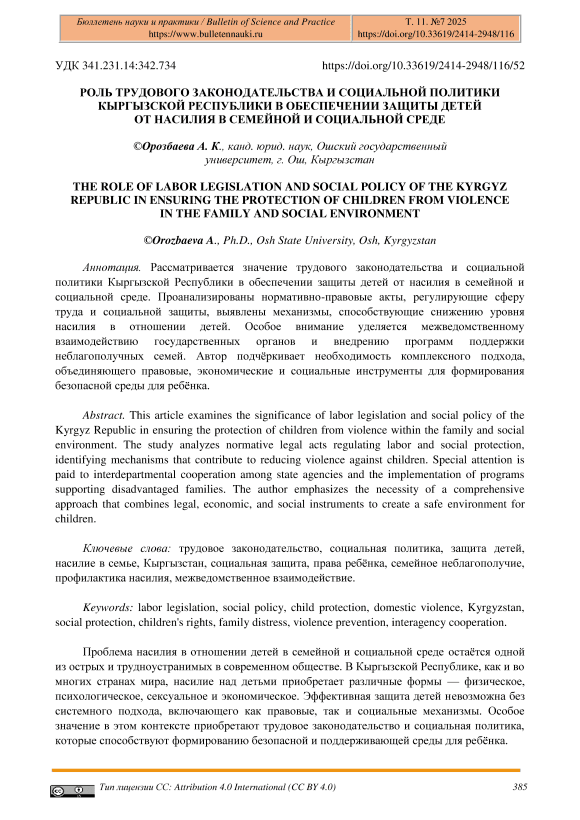 Бюллетень науки и практики / Bulletin of Science and Practice
https://www.bulletennauki.ru

Т. 11. №7 2025
https://doi.org/10.33619/2414-2948/116

УДК 341.231.14:342.734

https://doi.org/10.33619/2414-2948/116/52

РОЛЬ ТРУДОВОГО ЗАКОНОДАТЕЛЬСТВА И СОЦИАЛЬНОЙ ПОЛИТИКИ КЫРГЫЗСКОЙ РЕСПУБЛИКИ В ОБЕСПЕЧЕНИИ ЗАЩИТЫ ДЕТЕЙ ОТ НАСИЛИЯ В СЕМЕЙНОЙ И СОЦИАЛЬНОЙ СРЕДЕ

©Орозбаева А. К., канд. юрид. наук, Ошский государственный университет, г. Ош, Кыргызстан

THE ROLE OF LABOR LEGISLATION AND SOCIAL POLICY OF THE KYRGYZ REPUBLIC IN ENSURING THE PROTECTION OF CHILDREN FROM VIOLENCE IN THE FAMILY AND SOCIAL ENVIRONMENT

©Orozbaeva A., Ph.D., Osh State University, Osh, Kyrgyzstan

Аннотация. Рассматривается значение трудового законодательства и социальной политики Кыргызской Республики в обеспечении защиты детей от насилия в семейной и социальной среде. Проанализированы нормативно-правовые акты, регулирующие сферу труда и социальной защиты, выявлены механизмы, способствующие снижению уровня насилия в отношении детей. Особое внимание уделяется межведомственному взаимодействию государственных органов и внедрению программ поддержки неблагополучных семей. Автор подчёркивает необходимость комплексного подхода, объединяющего правовые, экономические и социальные инструменты для формирования безопасной среды для ребёнка.

Abstract. This article examines the significance of labor legislation and social policy of the Kyrgyz Republic in ensuring the protection of children from violence within the family and social environment. The study analyzes normative legal acts regulating labor and social protection, identifying mechanisms that contribute to reducing violence against children. Special attention is paid to interdepartmental cooperation among state agencies and the implementation of programs supporting disadvantaged families. The author emphasizes the necessity of a comprehensive approach that combines legal, economic, and social instruments to create a safe environment for children.

Ключевые слова: трудовое законодательство, социальная политика, защита детей, насилие в семье, Кыргызстан, социальная защита, права ребёнка, семейное неблагополучие, профилактика насилия, межведомственное взаимодействие.

Keywords: labor legislation, social policy, child protection, domestic violence, Kyrgyzstan, social protection, children's rights, family distress, violence prevention, interagency cooperation.

Проблема насилия в отношении детей в семейной и социальной среде остаётся одной из острых и трудноустранимых в современном обществе. В Кыргызской Республике, как и во многих странах мира, насилие над детьми приобретает различные формы — физическое, психологическое, сексуальное и экономическое. Эффективная защита детей невозможна без системного подхода, включающего как правовые, так и социальные механизмы. Особое значение в этом контексте приобретают трудовое законодательство и социальная политика, которые способствуют формированию безопасной и поддерживающей среды для ребёнка.

Тип лицензии CC: Attribution 4.0 International (CC BY 4.0)

385